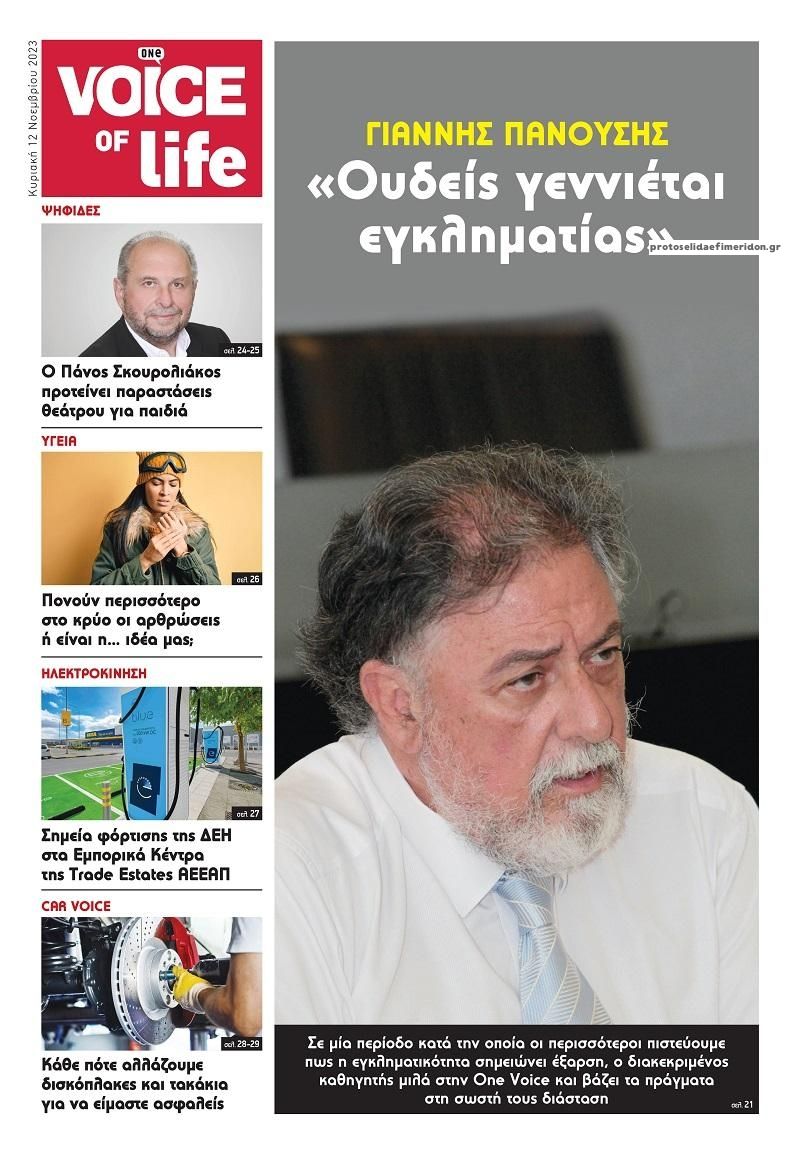 Κυριακή 12 Νοεμβρίου 2023

ONE VOICE OF life

ΨΗΦΙΔΕΣ

σελ. 24-25

Ο Πάνος Σκουρολιάκος προτείνει παραστάσεις θεάτρου για παιδιά

ΥΓΕΙΑ

σελ. 26

Πονούν περισσότερο στο κρύο οι αρθρώσεις ή είναι η... ιδέα μας;

ΗΛΕΚΤΡΟΚΙΝΗΣΗ

σελ. 27

Σημεία φόρτισης της ΔΕΗ στα Εμπορικά Κέντρα της Trade Estates ΑΕΕΑΠ

CAR VOICE

σελ. 28-29

Κάθε πότε αλλάζουμε δισκόπλακες και τακάκια για να είμαστε ασφαλείς

ΓΙΑΝΝΗΣ ΠΑΝΟΥΣΗΣ

«Ουδείς γεννιέται εγκληματίας»

protoselidaefimeridon.gr

Σε μία περίοδο κατά την οποία οι περισσότεροι πιστεύουμε πως η εγκληματικότητα σημειώνει έξαρση, ο διακεκριμένος καθηγητής μιλά στην One Voice και βάζει τα πράγματα στη σωστή τους διάσταση

σελ. 21